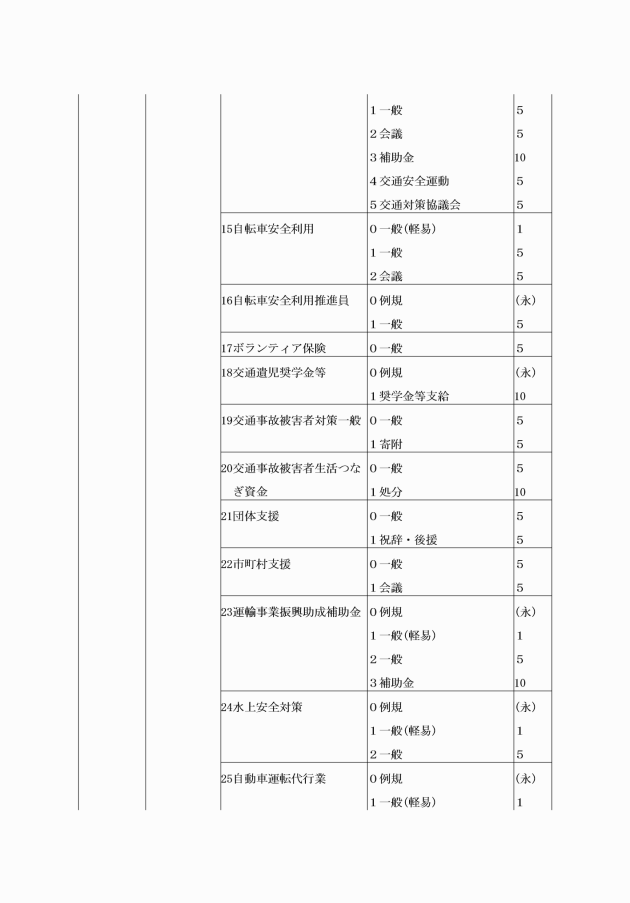 | | | | | |
|---|---|---|---|---|
| | | | 1 一般 | 5 |
| | | | 2 会議 | 5 |
| | | | 3 補助金 | 10 |
| | | | 4 交通安全運動 | 5 |
| | | | 5 交通対策協議会 | 5 |
| | | 15自転車安全利用 | 0 一般(軽易) | 1 |
| | | | 1 一般 | 5 |
| | | | 2 会議 | 5 |
| | | 16自転車安全利用推進員 | 0 例規 | (永) |
| | | | 1 一般 | 5 |
| | | 17ボランティア保険 | 0 一般 | 5 |
| | | 18交通遺児奨学金等 | 0 例規 | (永) |
| | | | 1 奨学金等支給 | 10 |
| | | 19交通事故被害者対策一般 | 0 一般 | 5 |
| | | | 1 寄附 | 5 |
| | | 20交通事故被害者生活つなぎ資金 | 0 一般 | 5 |
| | | | 1 処分 | 10 |
| | | 21団体支援 | 0 一般 | 5 |
| | | | 1 祝辞・後援 | 5 |
| | | 22市町村支援 | 0 一般 | 5 |
| | | | 1 会議 | 5 |
| | | 23運輸事業振興助成補助金 | 0 例規 | (永) |
| | | | 1 一般(軽易) | 1 |
| | | | 2 一般 | 5 |
| | | | 3 補助金 | 10 |
| | | 24水上安全対策 | 0 例規 | (永) |
| | | | 1 一般(軽易) | 1 |
| | | | 2 一般 | 5 |
| | | 25自動車運転代行業 | 0 例規 | (永) |
| | | | 1 一般(軽易) | 1 |